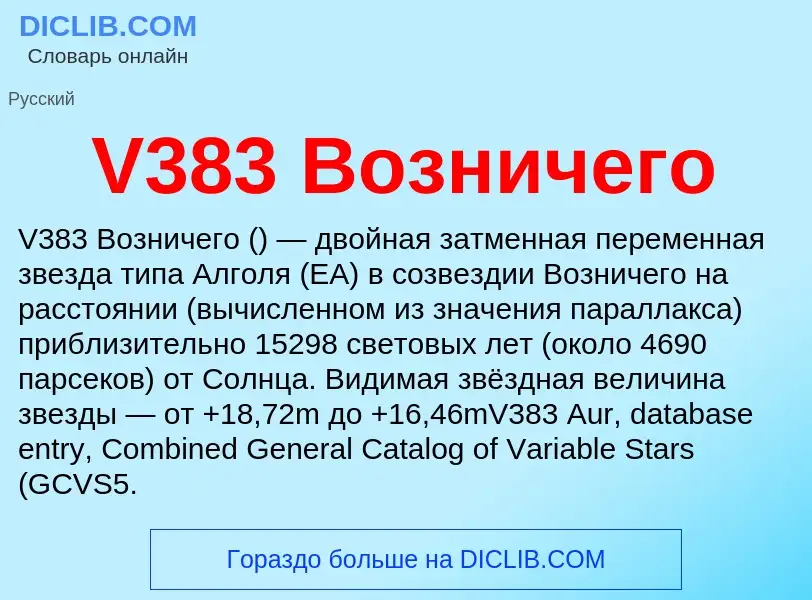 DICLIB.COM
Словарь онлайн

Русский

V383 Возничего

V383 Возничего () — двойная затменная переменная звезда типа Алголя (EA) в созвездии Возничего на расстоянии (вычисленном из значения параллакса) приблизительно 15298 световых лет (около 4690 парсеков) от Солнца. Видимая звёздная величина звезды — от +18,72m до +16,46mV383 Aur, database entry, Combined General Catalog of Variable Stars (GCVS5.

Гораздо больше на DICLIB.COM